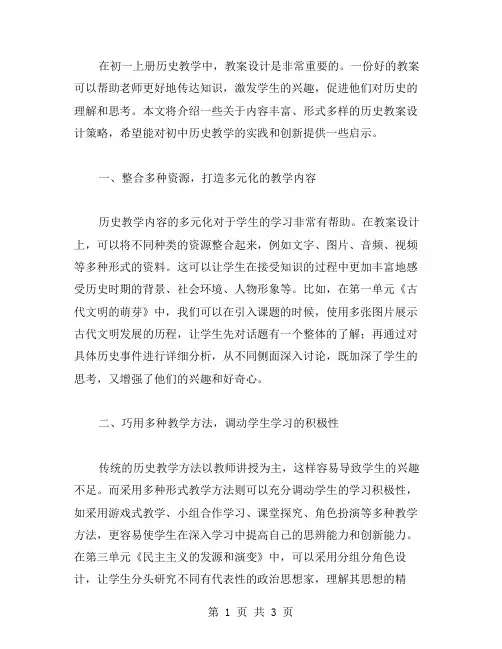 在初一上册历史教学中，教案设计是非常重要的。一份好的教案可以帮助老师更好地传达知识，激发学生的兴趣，促进他们对历史的理解和思考。本文将介绍一些关于内容丰富、形式多样的历史教案设计策略，希望能对初中历史教学的实践和创新提供一些启示。

一、整合多种资源，打造多元化的教学内容

历史教学内容的多元化对于学生的学习非常有帮助。在教案设计上，可以将不同种类的资源整合起来，例如文字、图片、音频、视频等多种形式的资料。这可以让学生在接受知识的过程中更加丰富地感受历史时期的背景、社会环境、人物形象等。比如，在第一单元《古代文明的萌芽》中，我们可以在引入课题的时候，使用多张图片展示古代文明发展的历程，让学生先对话题有一个整体的了解；再通过对具体历史事件进行详细分析，从不同侧面深入讨论，既加深了学生的思考，又增强了他们的兴趣和好奇心。

二、巧用多种教学方法，调动学生学习的积极性

传统的历史教学方法以教师讲授为主，这样容易导致学生的兴趣不足。而采用多种形式教学方法则可以充分调动学生的学习积极性，如采用游戏式教学、小组合作学习、课堂探究、角色扮演等多种教学方法，更容易使学生在深入学习中提高自己的思辨能力和创新能力。在第三单元《民主主义的发源和演变》中，可以采用分组分角色设计，让学生分头研究不同有代表性的政治思想家，理解其思想的精

第 1 页 共 3 页